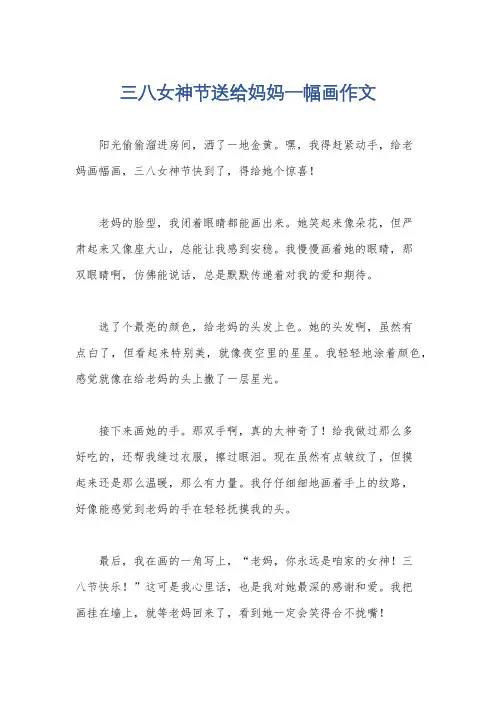 三八女神节送给妈妈一幅画作文

阳光偷偷溜进房间，洒了一地金黄。嘿，我得赶紧动手，给老妈画幅画，三八女神节快到了，得给她个惊喜！

老妈的脸型，我闭着眼睛都能画出来。她笑起来像朵花，但严肃起来又像座大山，总能让我感到安稳。我慢慢画着她的眼睛，那双眼睛啊，仿佛能说话，总是默默传递着对我的爱和期待。

选了个最亮的颜色，给老妈的头发上色。她的头发啊，虽然有点白了，但看起来特别美，就像夜空里的星星。我轻轻地涂着颜色，感觉就像在给老妈的头上撒了一层星光。

接下来画她的手。那双手啊，真的太神奇了！给我做过那么多好吃的，还帮我缝过衣服，擦过眼泪。现在虽然有点皱纹了，但摸起来还是那么温暖，那么有力量。我仔仔细细地画着手上的纹路，好像能感觉到老妈的手在轻轻抚摸我的头。

最后，我在画的一角写上，“老妈，你永远是咱家的女神！三八节快乐！”这可是我心里话，也是我对她最深的感谢和爱。我把画挂在墙上，就等老妈回来了，看到她一定会笑得合不拢嘴！